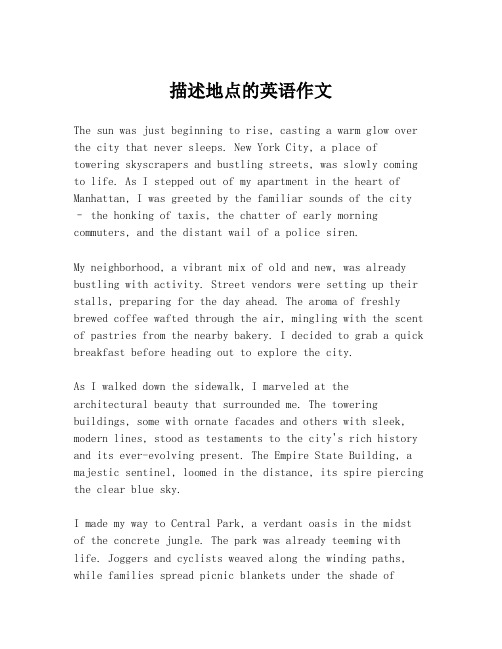 描述地点的英语作文

The sun was just beginning to rise, casting a warm glow over the city that never sleeps. New York City, a place of towering skyscrapers and bustling streets, was slowly coming to life. As I stepped out of my apartment in the heart of Manhattan, I was greeted by the familiar sounds of the city - the honking of taxis, the chatter of early morning commuters, and the distant wail of a police siren.

My neighborhood, a vibrant mix of old and new, was already bustling with activity. Street vendors were setting up their stalls, preparing for the day ahead. The aroma of freshly brewed coffee wafted through the air, mingling with the scent of pastries from the nearby bakery. I decided to grab a quick breakfast before heading out to explore the city.

As I walked down the sidewalk, I marveled at the architectural beauty that surrounded me. The towering buildings, some with ornate facades and others with sleek, modern lines, stood as testaments to the city's rich history and its ever-evolving present. The Empire State Building, a majestic sentinel, loomed in the distance, its spire piercing the clear blue sky.

I made my way to Central Park, a verdant oasis in the midst of the concrete jungle. The park was already teeming with life. Joggers and cyclists weaved along the winding paths, while families spread picnic blankets under the shade of